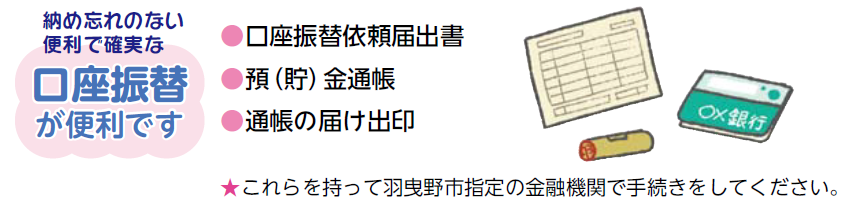 納め忘れのない
便利で確実な
口座振替
が便利です

●口座振替依頼届出書
●預（貯）金通帳
●通帳の届け出印

○×銀行

★これらを持って羽曳野市指定の金融機関で手続きをしてください。